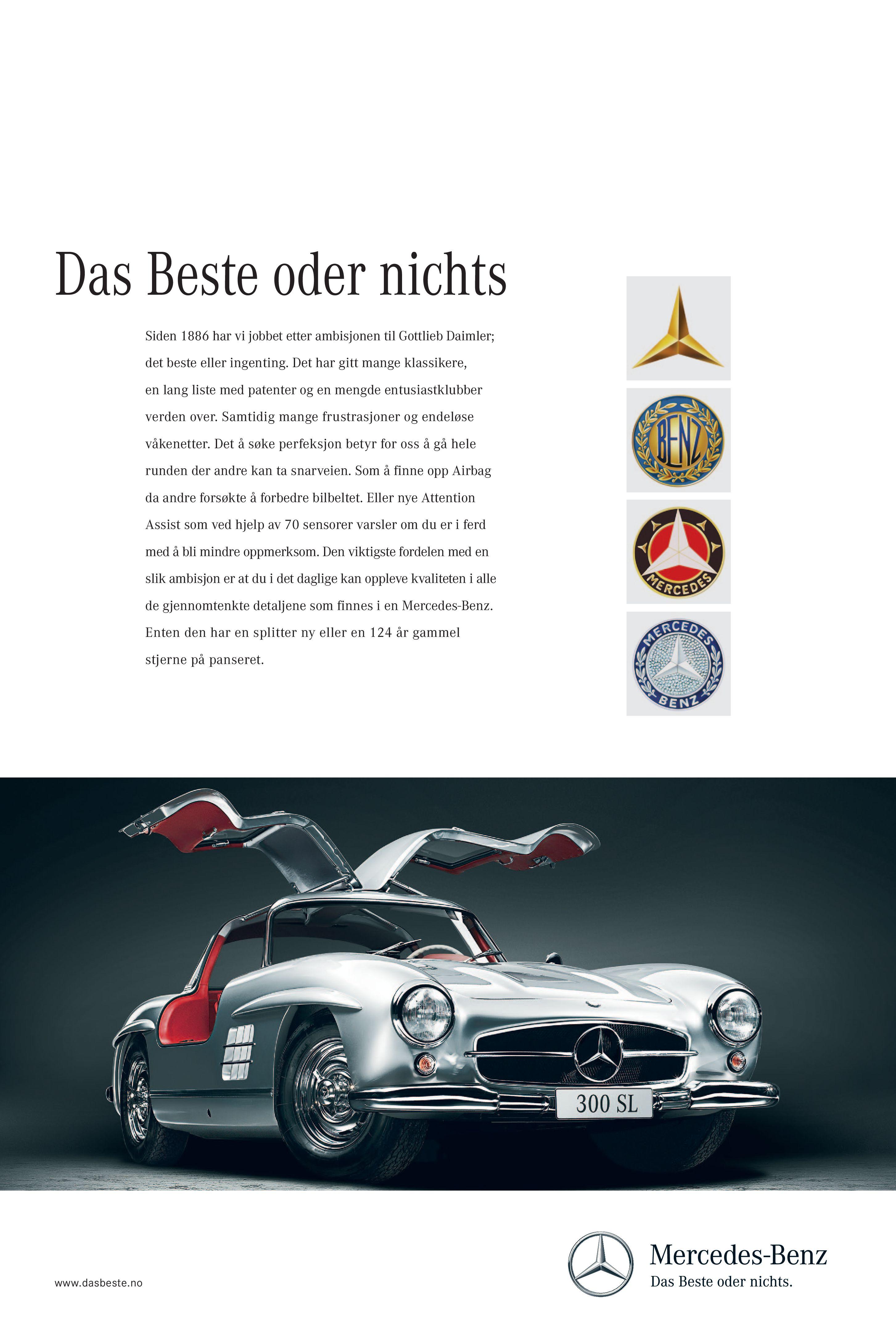 Das Beste oder nichts

Siden 1886 har vi jobbet etter ambisjonen til Gottlieb Daimler; det beste eller ingenting. Det har gitt mange klassikere, en lang liste med patenter og en mengde entusiastklubber verden over. Samtidig mange frustrasjoner og endeløse våkenetter. Det å søke perfeksjon betyr for oss å gå hele runden der andre kan ta snarveien. Som å finne opp Airbag da andre forsøkte å forbedre bilbeltet. Eller nye Attention Assist som ved hjelp av 70 sensorer varsler om du er i ferd med å bli mindre oppmerksom. Den viktigste fordelen med en slik ambisjon er at du i det daglige kan oppleve kvaliteten i alle de gjennomtenkte detaljene som finnes i en Mercedes-Benz. Enten den har en splitter ny eller en 124 år gammel stjerne på panseret.

BENZ

MERCEDES

MERCEDES
BENZ

300 SL

www.dasbeste.no

Mercedes-Benz
Das Beste oder nichts.